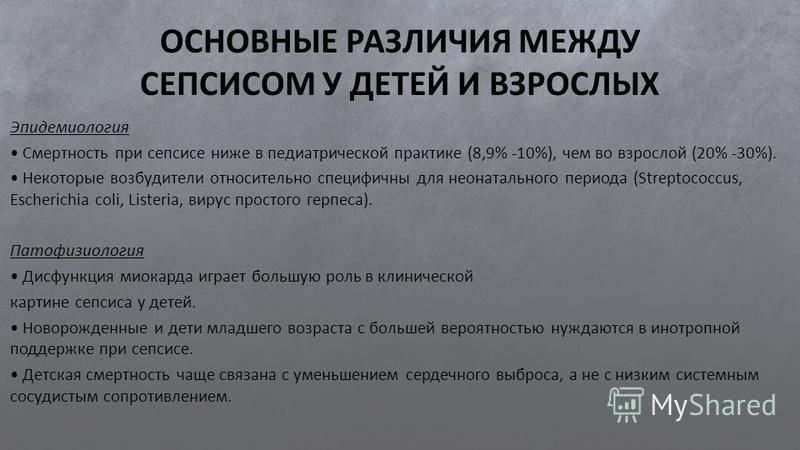 ОСНОВНЫЕ РАЗЛИЧИЯ МЕЖДУ СЕПСИСОМ У ДЕТЕЙ И ВЗРОСЛЫХ

Эпидемиология

• Смертность при сепсисе ниже в педиатрической практике (8,9% -10%), чем во взрослой (20% -30%).

• Некоторые возбудители относительно специфичны для неонатального периода (Streptococcus, Escherichia coli, Listeria, вирус простого герпеса).

Патофизиология

• Дисфункция миокарда играет большую роль в клинической картине сепсиса у детей.

• Новорожденные и дети младшего возраста с большей вероятностью нуждаются в инотропной поддержке при сепсисе.

• Детская смертность чаще связана с уменьшением сердечного выброса, а не с низким системным сосудистым сопротивлением.

MyShared